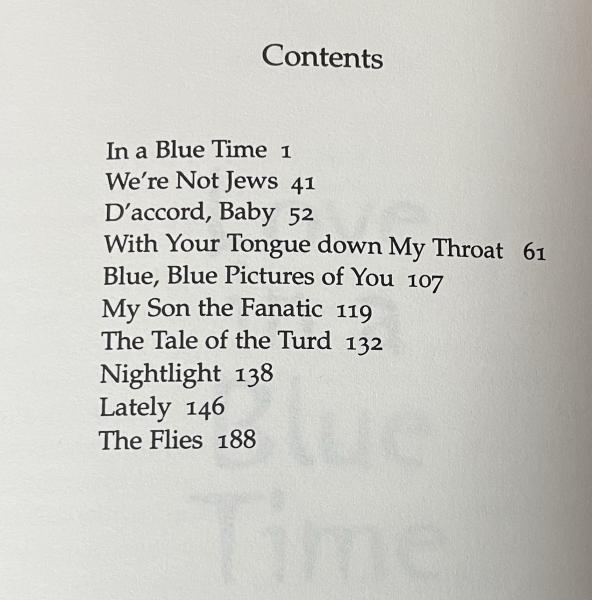 Contents

In a Blue Time 1
We're Not Jews 41
D'accord, Baby 52
With Your Tongue down My Throat 61
Blue, Blue Pictures of You 107
My Son the Fanatic 119
The Tale of the Turd 132
Nightlight 138
Lately 146
The Flies 188